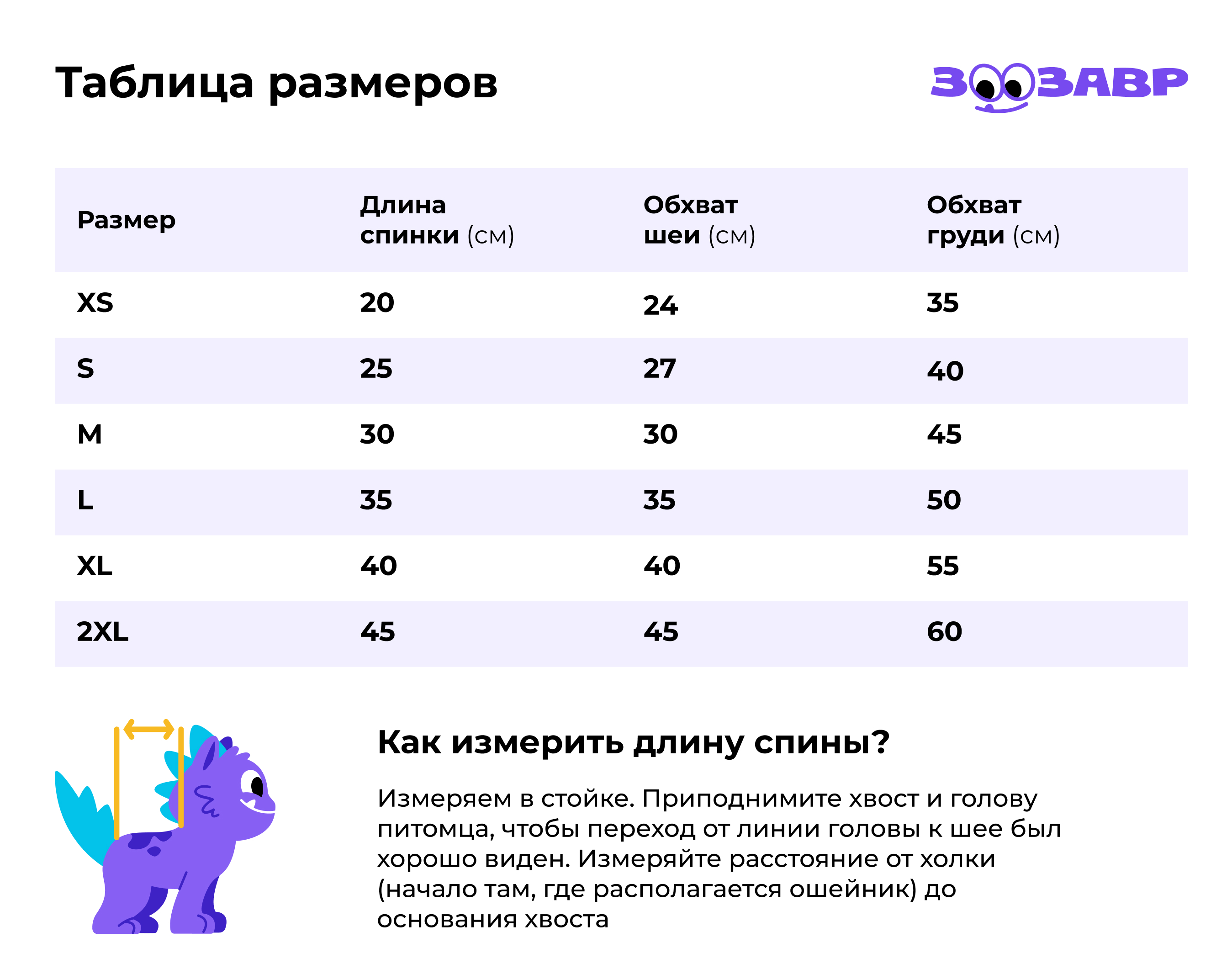 Таблица размеров

ЗООЗАВР

| Размер | Длина спинки (см) | Обхват шеи (см) | Обхват груди (см) |
|---|---|---|---|
| XS | 20 | 24 | 35 |
| S | 25 | 27 | 40 |
| M | 30 | 30 | 45 |
| L | 35 | 35 | 50 |
| XL | 40 | 40 | 55 |
| 2XL | 45 | 45 | 60 |

Как измерить длину спины?

Измеряем в стойке. Приподнимите хвост и голову питомца, чтобы переход от линии головы к шее был хорошо виден. Измеряйте расстояние от холки (начало там, где располагается ошейник) до основания хвоста